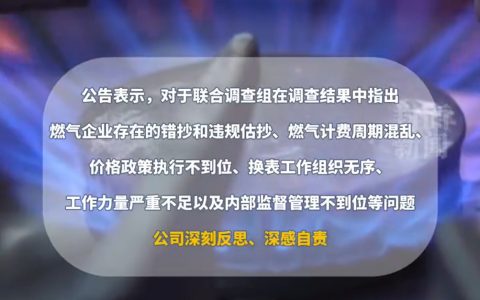 公告表示，对于联合调查组在调查结果中指出
燃气企业存在的错抄和违规估抄、燃气计费周期混乱、
价格政策执行不到位、换表工作组织无序、
工作力量严重不足以及内部监督管理不到位等问题
公司深刻反思、深感自责